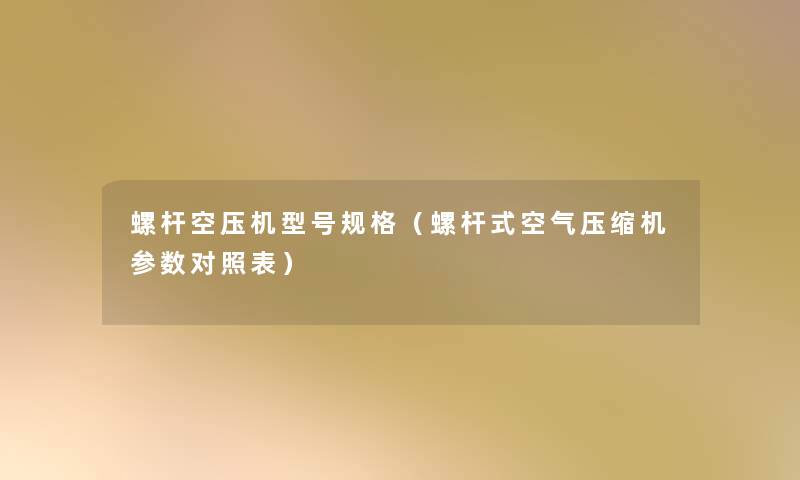 螺杆空压机型号规格（螺杆式空气压缩机参数对照表）